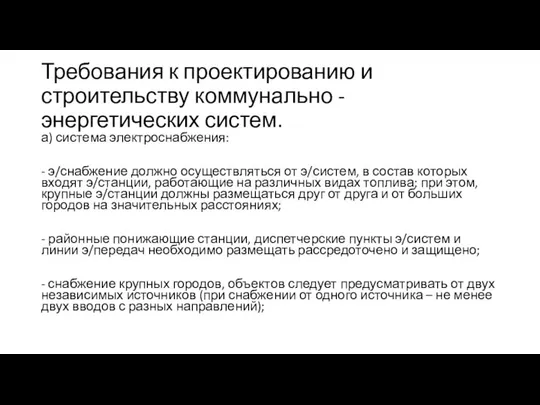 Требования к проектированию и строительству коммунально - энергетических систем.

а) система электроснабжения:

- э/снабжение должно осуществляться от э/систем, в состав которых входят э/станции, работающие на различных видах топлива; при этом, крупные э/станции должны размещаться друг от друга и от больших городов на значительных расстояниях;

- районные понижающие станции, диспетчерские пункты э/систем и линии э/передач необходимо размещать рассредоточено и защищено;

- снабжение крупных городов, объектов следует предусматривать от двух независимых источников (при снабжении от одного источника – не менее двух вводов с разных направлений);